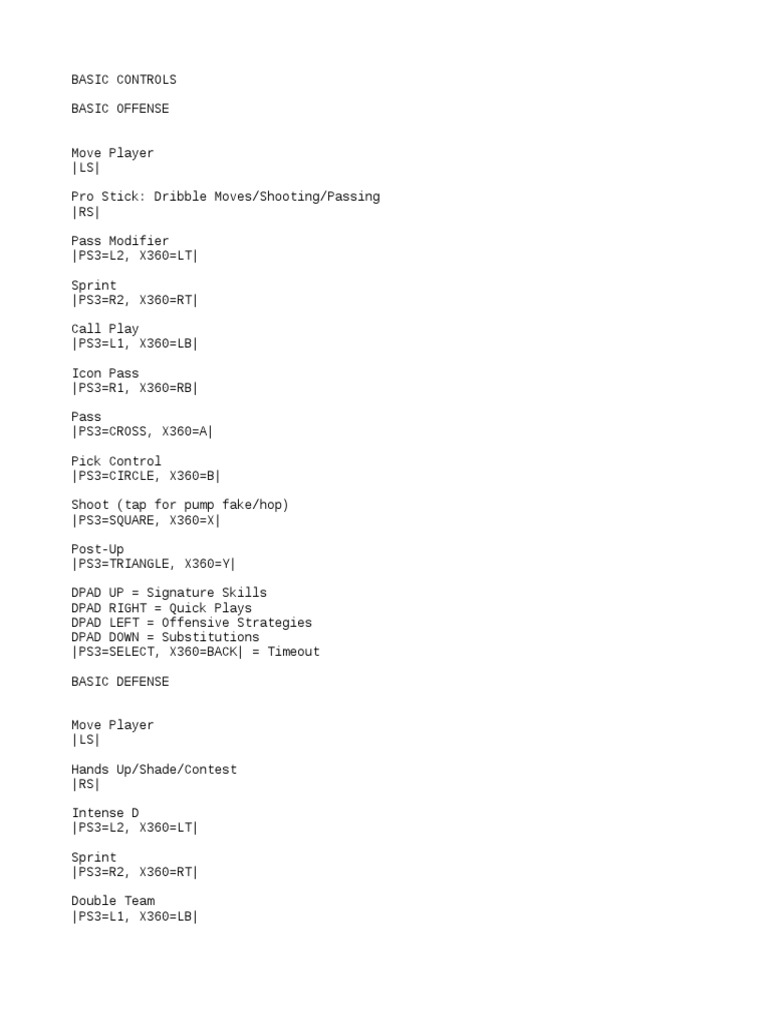 BASIC CONTROLS

BASIC OFFENSE

Move Player
|LS|

Pro Stick: Dribble Moves/Shooting/Passing
|RS|

Pass Modifier
|PS3=L2, X360=LT|

Sprint
|PS3=R2, X360=RT|

Call Play
|PS3=L1, X360=LB|

Icon Pass
|PS3=R1, X360=RB|

Pass
|PS3=CROSS, X360=A|

Pick Control
|PS3=CIRCLE, X360=B|

Shoot (tap for pump fake/hop)
|PS3=SQUARE, X360=X|

Post-Up
|PS3=TRIANGLE, X360=Y|

DPAD UP = Signature Skills
DPAD RIGHT = Quick Plays
DPAD LEFT = Offensive Strategies
DPAD DOWN = Substitutions
|PS3=SELECT, X360=BACK| = Timeout

BASIC DEFENSE

Move Player
|LS|

Hands Up/Shade/Contest
|RS|

Intense D
|PS3=L2, X360=LT|

Sprint
|PS3=R2, X360=RT|

Double Team
|PS3=L1, X360=LB|